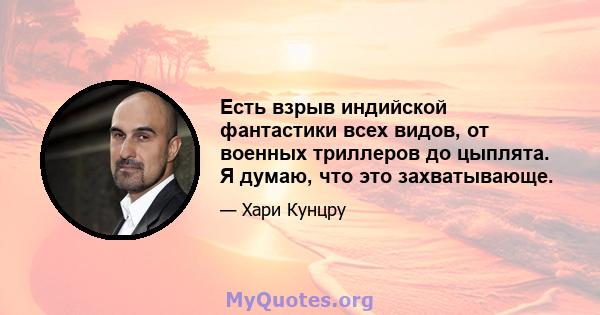 Есть взрыв индийской фантастики всех видов, от военных триллеров до цыплята. Я думаю, что это захватывающе.

— Хари Кунцру

MyQuotes.org